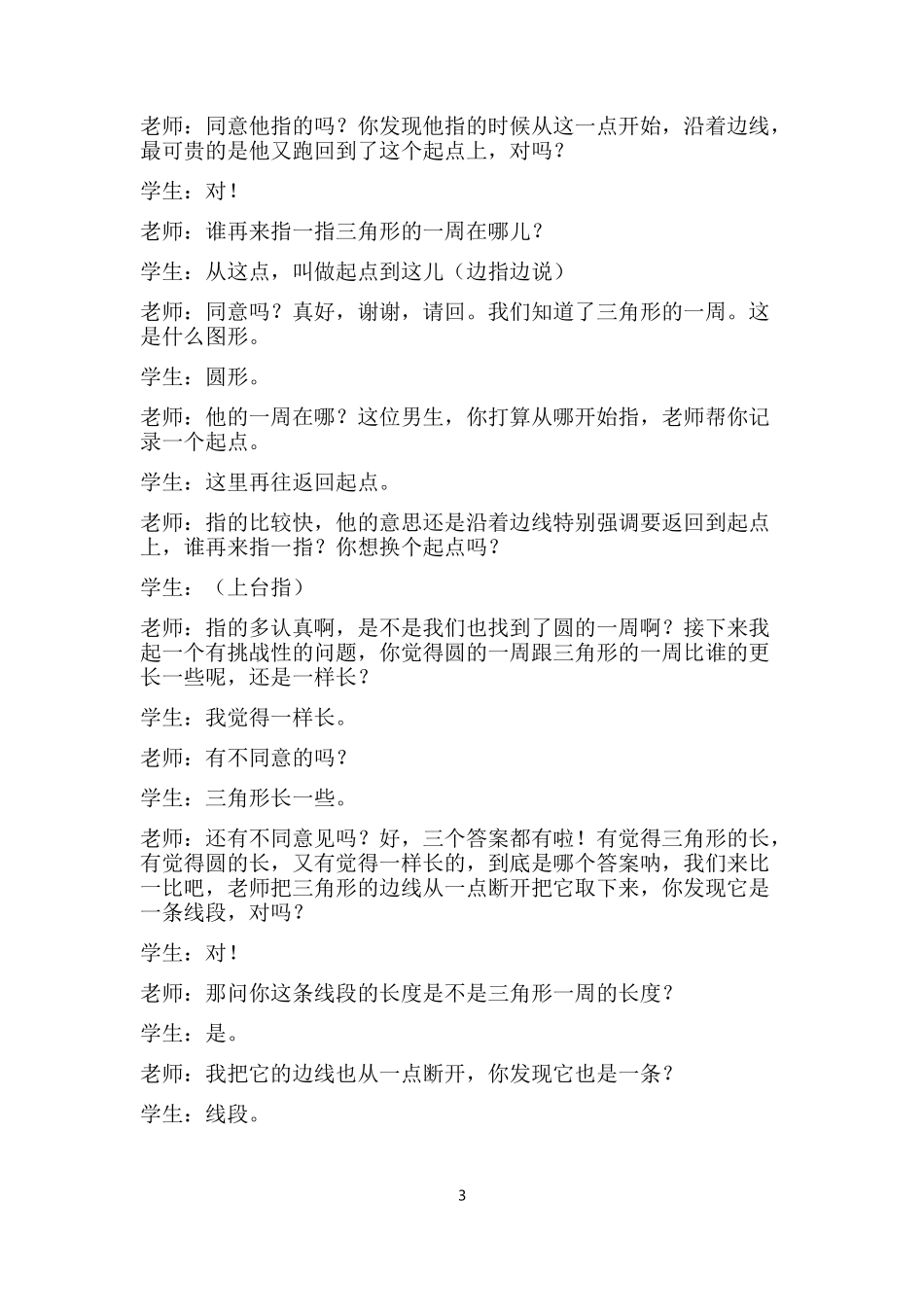 老师：同意他指的吗？你发现他指的时候从这一点开始，沿着边线，最可贵的是他又跑回到了这个起点上，对吗？

学生：对！

老师：谁再来指一指三角形的一周在哪儿？

学生：从这点，叫做起点到这儿（边指边说）

老师：同意吗？真好，谢谢，请回。我们知道了三角形的一周。这是什么图形。

学生：圆形。

老师：他的一周在哪？这位男生，你打算从哪开始指，老师帮你记录一个起点。

学生：这里再往返回起点。

老师：指的比较快，他的意思还是沿着边线特别强调要返回到起点上，谁再来指一指？你想换个起点吗？

学生：（上台指）

老师：指的多认真啊，是不是我们也找到了圆的一周啊？接下来我起一个有挑战性的问题，你觉得圆的一周跟三角形的一周比谁的更长一些呢，还是一样长？

学生：我觉得一样长。

老师：有不同意的吗？

学生：三角形长一些。

老师：还有不同意见吗？好，三个答案都有啦！有觉得三角形的长，有觉得圆的长，又有觉得一样长的，到底是哪个答案呐，我们来比一比吧，老师把三角形的边线从一点断开把它取下来，你发现它是一条线段，对吗？

学生：对！

老师：那问你这条线段的长度是不是三角形一周的长度？

学生：是。

老师：我把它的边线也从一点断开，你发现它也是一条？

学生：线段。

3